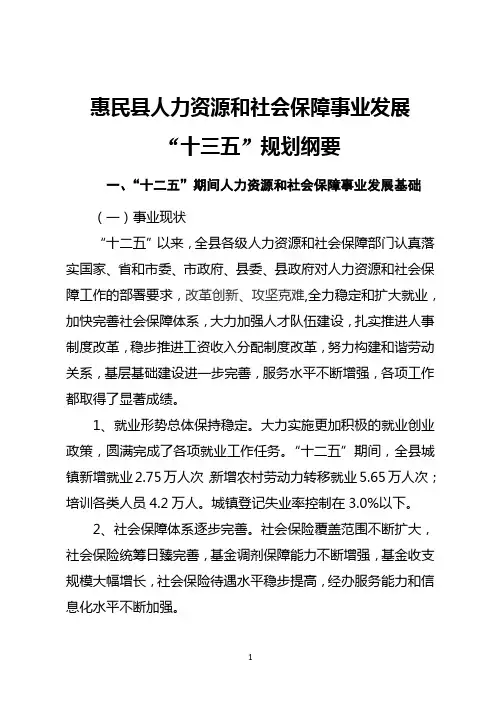 惠民县人力资源和社会保障事业发展
“十三五”规划纲要

一、“十二五”期间人力资源和社会保障事业发展基础

（一）事业现状

“十二五”以来，全县各级人力资源和社会保障部门认真落实国家、省和市委、市政府、县委、县政府对人力资源和社会保障工作的部署要求，改革创新、攻坚克难,全力稳定和扩大就业，加快完善社会保障体系，大力加强人才队伍建设，扎实推进人事制度改革，稳步推进工资收入分配制度改革，努力构建和谐劳动关系，基层基础建设进一步完善，服务水平不断增强，各项工作都取得了显著成绩。

1、就业形势总体保持稳定。大力实施更加积极的就业创业政策，圆满完成了各项就业工作任务。“十二五”期间，全县城镇新增就业 2.75 万人次 新增农村劳动力转移就业 5.65 万人次；培训各类人员 4.2 万人。城镇登记失业率控制在 3.0%以下。

2、社会保障体系逐步完善。社会保险覆盖范围不断扩大，社会保险统筹日臻完善，基金调剂保障能力不断增强，基金收支规模大幅增长，社会保险待遇水平稳步提高，经办服务能力和信息化水平不断加强。

1